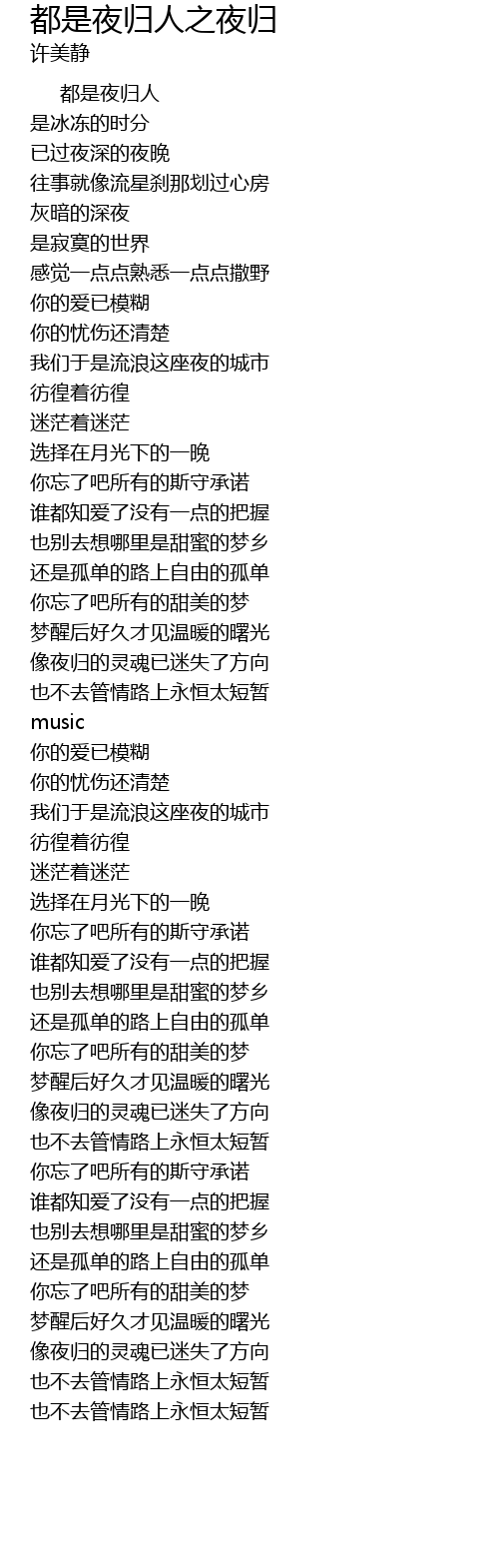 都是夜归人之夜归
许美静

都是夜归人
是冰冻的时分
已过夜深的夜晚
往事就像流星刹那划过心房
灰暗的深夜
是寂寞的世界
感觉一点点熟悉一点点撒野
你的爱已模糊
你的忧伤还清楚
我们于是流浪这座夜的城市
彷徨着彷徨
迷茫着迷茫
选择在月光下的一晚
你忘了吧所有的斯守承诺
谁都知爱了没有一点的把握
也别去想哪里是甜蜜的梦乡
还是孤单的路上自由的孤单
你忘了吧所有的甜美的梦
梦醒后好久才见温暖的曙光
像夜归的灵魂已迷失了方向
也不去管情路上永恒太短暂
music
你的爱已模糊
你的忧伤还清楚
我们于是流浪这座夜的城市
彷徨着彷徨
迷茫着迷茫
选择在月光下的一晚
你忘了吧所有的斯守承诺
谁都知爱了没有一点的把握
也别去想哪里是甜蜜的梦乡
还是孤单的路上自由的孤单
你忘了吧所有的甜美的梦
梦醒后好久才见温暖的曙光
像夜归的灵魂已迷失了方向
也不去管情路上永恒太短暂
你忘了吧所有的斯守承诺
谁都知爱了没有一点的把握
也别去想哪里是甜蜜的梦乡
还是孤单的路上自由的孤单
你忘了吧所有的甜美的梦
梦醒后好久才见温暖的曙光
像夜归的灵魂已迷失了方向
也不去管情路上永恒太短暂
也不去管情路上永恒太短暂